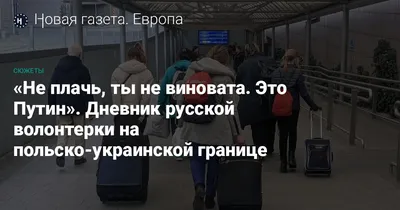 Новая газета. Европа

СЮЖЕТЫ

«Не плачь, ты не виновата. Это Путин». Дневник русской волонтерки на польско-украинской границе